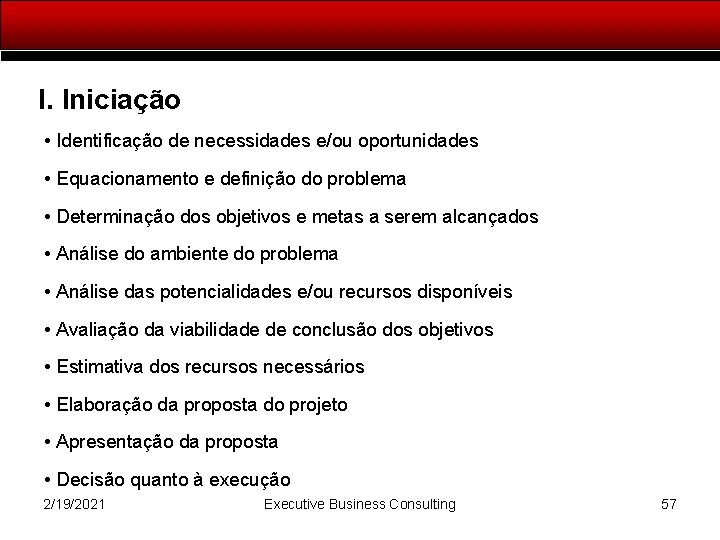 I. Iniciação

• Identificação de necessidades e/ou oportunidades

• Equacionamento e definição do problema

• Determinação dos objetivos e metas a serem alcançados

• Análise do ambiente do problema

• Análise das potencialidades e/ou recursos disponíveis

• Avaliação da viabilidade de conclusão dos objetivos

• Estimativa dos recursos necessários

• Elaboração da proposta do projeto

• Apresentação da proposta

• Decisão quanto à execução

2/19/2021

Executive Business Consulting

57